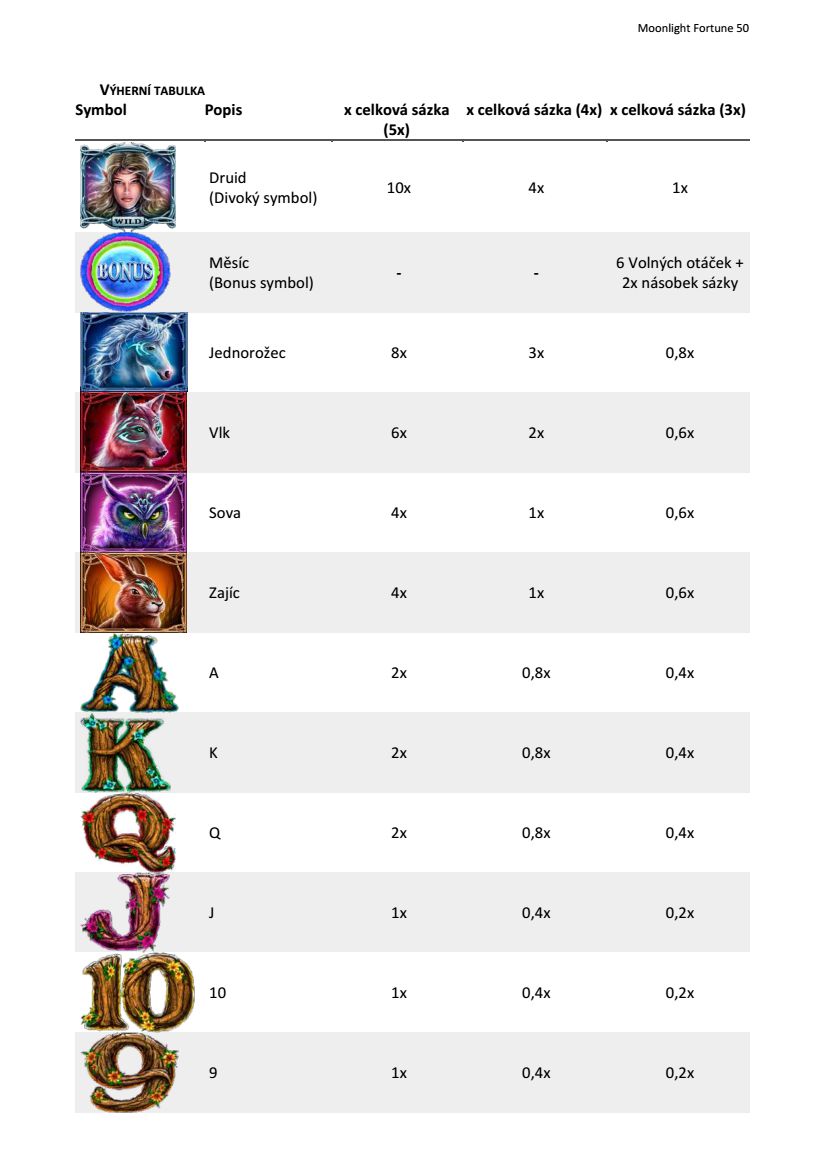 Moonlight Fortune 50

VÝHERNÍ TABULKA

| Symbol | Popis | x celková sázka (5x) | x celková sázka (4x) | x celková sázka (3x) |
|---|---|---|---|---|
| WILD | Druid (Divoký symbol) | 10x | 4x | 1x |
| BONUS | Měsíc (Bonus symbol) | - | - | 6 Volných otáček + 2x násobek sázky |
| | Jednorožec | 8x | 3x | 0,8x |
| | Vlk | 6x | 2x | 0,6x |
| | Sova | 4x | 1x | 0,6x |
| | Zajíc | 4x | 1x | 0,6x |
| A | A | 2x | 0,8x | 0,4x |
| K | K | 2x | 0,8x | 0,4x |
| Q | Q | 2x | 0,8x | 0,4x |
| J | J | 1x | 0,4x | 0,2x |
| 10 | 10 | 1x | 0,4x | 0,2x |
| 9 | 9 | 1x | 0,4x | 0,2x |